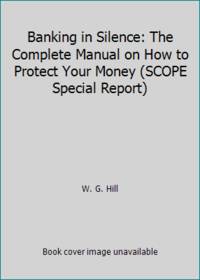 Banking in Silence: The Complete Manual on How to Protect Your Money (SCOPE Special Report)

W. G. Hill

Book cover image unavailable